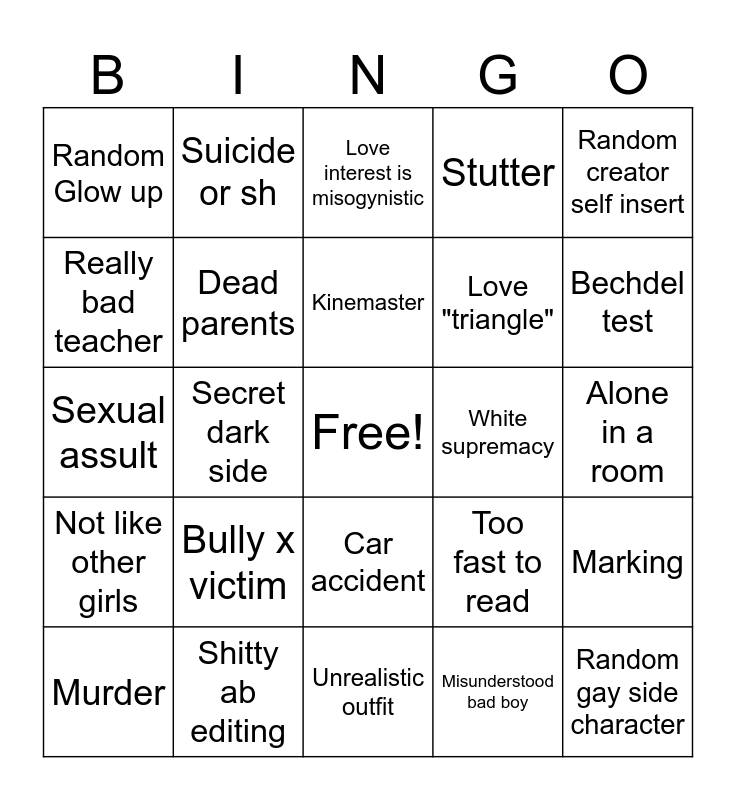 | B | I | N | G | O |
|---|---|---|---|---|
| Random Glow up | Suicide or sh | Love interest is misogynistic | Stutter | Random creator self insert |
| Really bad teacher | Dead parents | Kinemaster | Love "triangle" | Bechdel test |
| Sexual assult | Secret dark side | Free! | White supremacy | Alone in a room |
| Not like other girls | Bully x victim | Car accident | Too fast to read | Marking |
| Murder | Shitty ab editing | Unrealistic outfit | Misunderstood bad boy | Random gay side character |